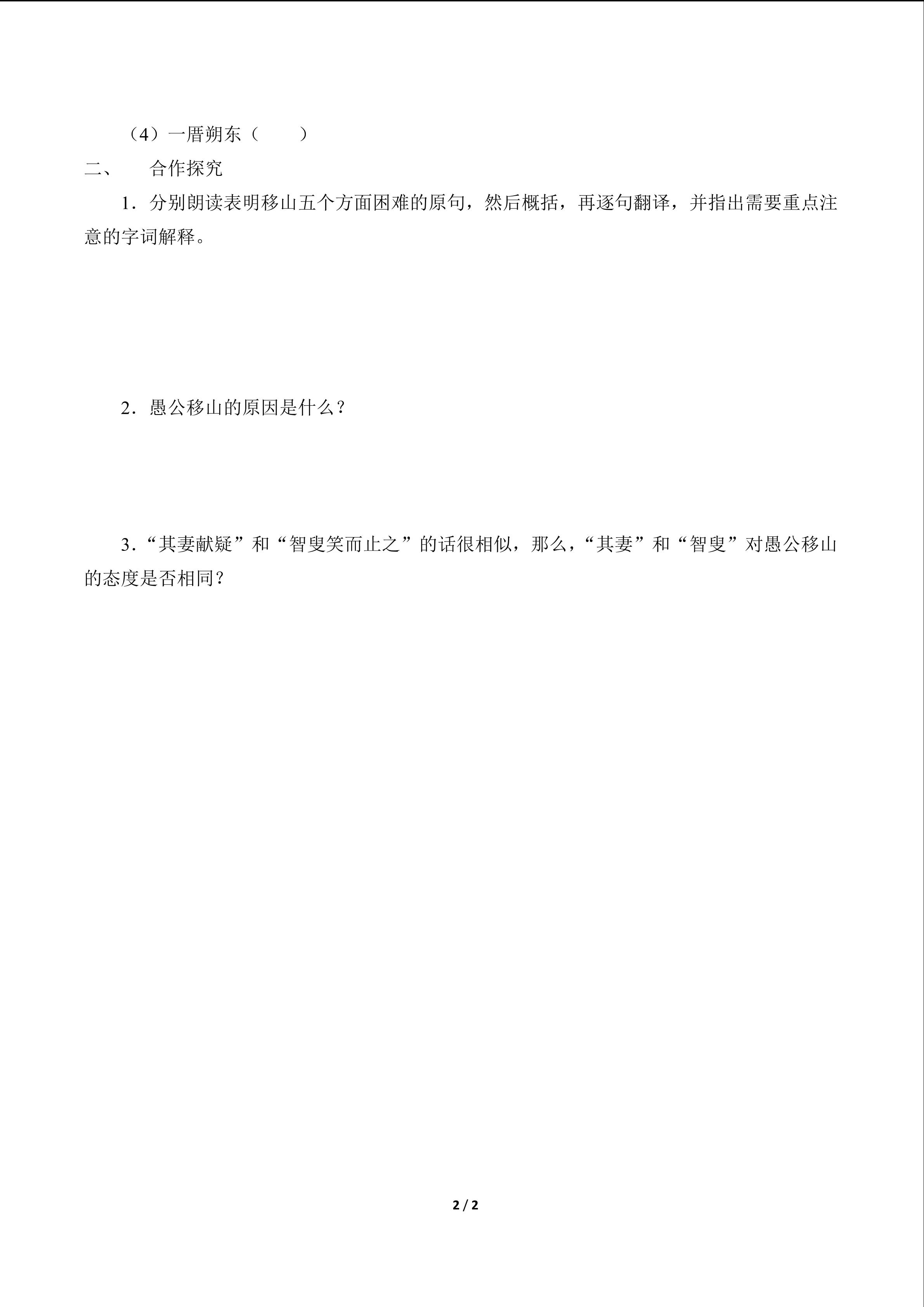 （4）一厝朔东（　　）

二、　合作探究

1．分别朗读表明移山五个方面困难的原句，然后概括，再逐句翻译，并指出需要重点注意的字词解释。

2．愚公移山的原因是什么？

3．“其妻献疑”和“智叟笑而止之”的话很相似，那么，“其妻”和“智叟”对愚公移山的态度是否相同？

2 / 2